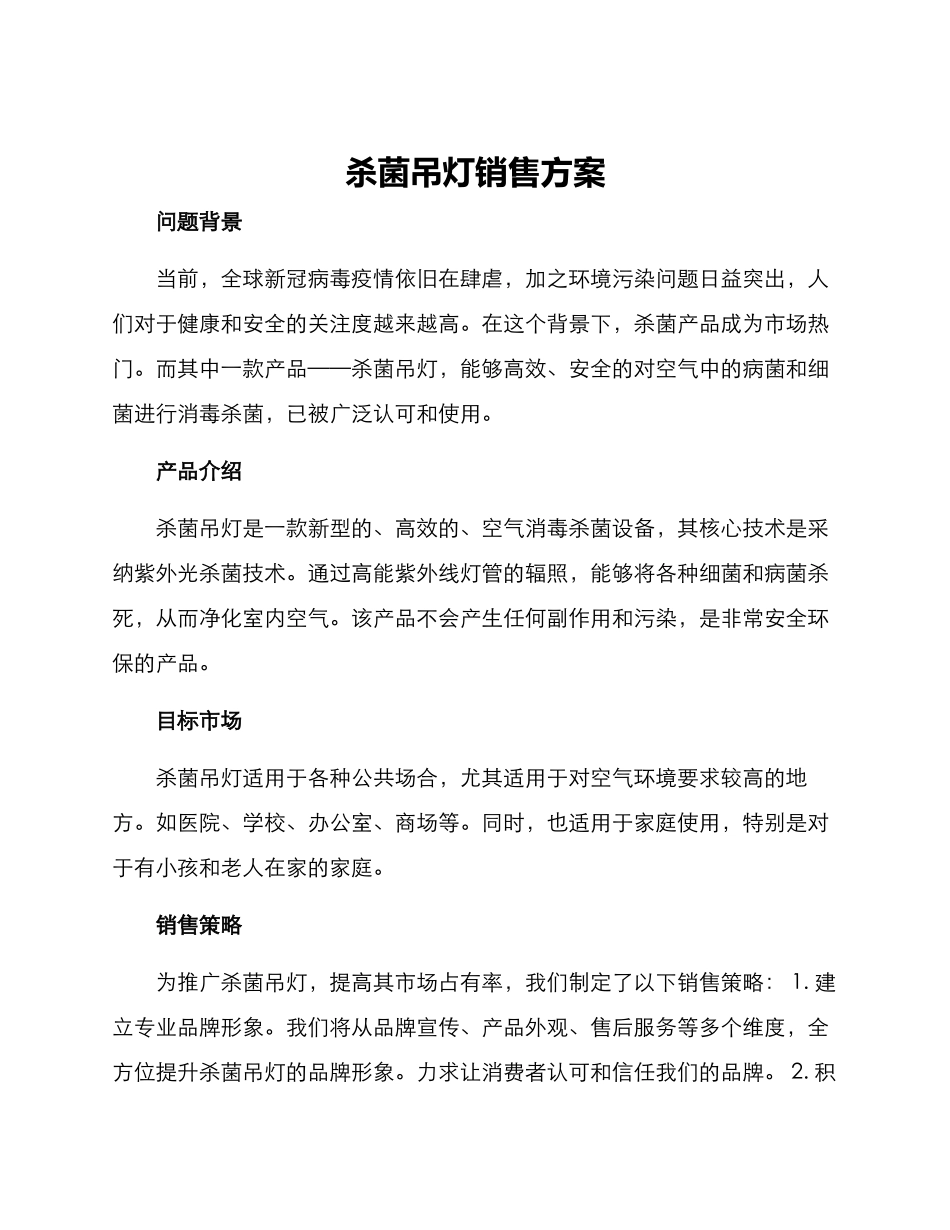 杀菌吊灯销售方案

问题背景

当前，全球新冠病毒疫情依旧在肆虐，加之环境污染问题日益突出，人们对于健康和安全的关注度越来越高。在这个背景下，杀菌产品成为市场热门。而其中一款产品——杀菌吊灯，能够高效、安全的对空气中的病菌和细菌进行消毒杀菌，已被广泛认可和使用。

产品介绍

杀菌吊灯是一款新型的、高效的、空气消毒杀菌设备，其核心技术是采纳紫外光杀菌技术。通过高能紫外线灯管的辐照，能够将各种细菌和病菌杀死，从而净化室内空气。该产品不会产生任何副作用和污染，是非常安全环保的产品。

目标市场

杀菌吊灯适用于各种公共场合，尤其适用于对空气环境要求较高的地方。如医院、学校、办公室、商场等。同时，也适用于家庭使用，特别是对于有小孩和老人在家的家庭。

销售策略

为推广杀菌吊灯，提高其市场占有率，我们制定了以下销售策略： 1. 建立专业品牌形象。我们将从品牌宣传、产品外观、售后服务等多个维度，全方位提升杀菌吊灯的品牌形象。力求让消费者认可和信任我们的品牌。 2. 积